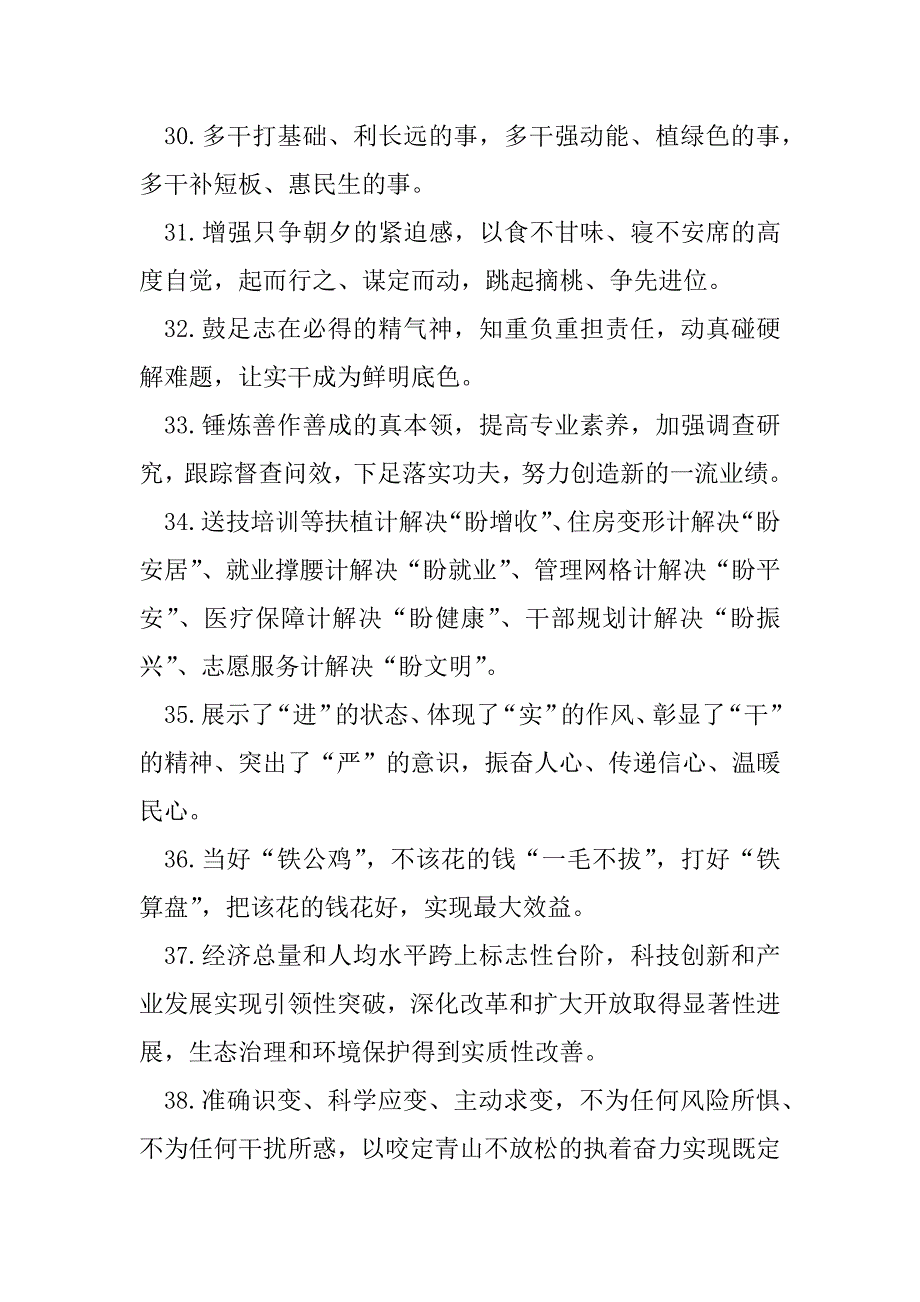 30.多干打基础、利长远的事，多干强动能、植绿色的事，多干补短板、惠民生的事。

31.增强只争朝夕的紧迫感，以食不甘味、寝不安席的高度自觉，起而行之、谋定而动，跳起摘桃、争先进位。

32.鼓足志在必得的精气神，知重负重担责任，动真碰硬解难题，让实干成为鲜明底色。

33.锤炼善作善成的真本领，提高专业素养，加强调查研究，跟踪督查问效，下足落实功夫，努力创造新的一流业绩。

34.送技培训等扶植计解决“盼增收”、住房变形计解决“盼安居”、就业撑腰计解决“盼就业”、管理网格计解决“盼平安”、医疗保障计解决“盼健康”、干部规划计解决“盼振兴”、志愿服务计解决“盼文明”。

35.展示了“进”的状态、体现了“实”的作风、彰显了“干”的精神、突出了“严”的意识，振奋人心、传递信心、温暖民心。

36.当好“铁公鸡”，不该花的钱“一毛不拔”，打好“铁算盘”，把该花的钱花好，实现最大效益。

37.经济总量和人均水平跨上标志性台阶，科技创新和产业发展实现引领性突破，深化改革和扩大开放取得显著性进展，生态治理和环境保护得到实质性改善。

38.准确识变、科学应变、主动求变，不为任何风险所惧、不为任何干扰所惑，以咬定青山不放松的执着奋力实现既定